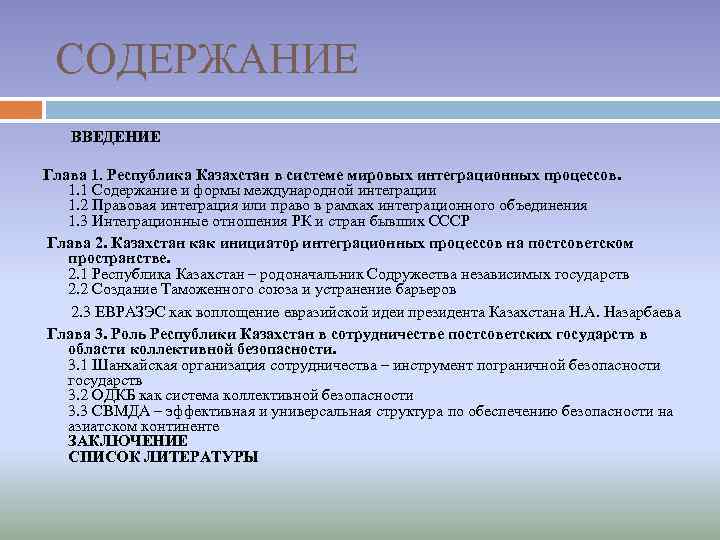 СОДЕРЖАНИЕ

ВВЕДЕНИЕ

Глава 1. Республика Казахстан в системе мировых интеграционных процессов.
1.1 Содержание и формы международной интеграции
1.2 Правовая интеграция или право в рамках интеграционного объединения
1.3 Интеграционные отношения РК и стран бывших СССР

Глава 2. Казахстан как инициатор интеграционных процессов на постсоветском пространстве.
2.1 Республика Казахстан – родоначальник Содружества независимых государств
2.2 Создание Таможенного союза и устранение барьеров
2.3 ЕВРАЗЭС как воплощение евразийской идеи президента Казахстана Н.А. Назарбаева

Глава 3. Роль Республики Казахстан в сотрудничестве постсоветских государств в области коллективной безопасности.
3.1 Шанхайская организация сотрудничества – инструмент пограничной безопасности государств
3.2 ОДКБ как система коллективной безопасности
3.3 СВМДА – эффективная и универсальная структура по обеспечению безопасности на азиатском континенте
ЗАКЛЮЧЕНИЕ
СПИСОК ЛИТЕРАТУРЫ